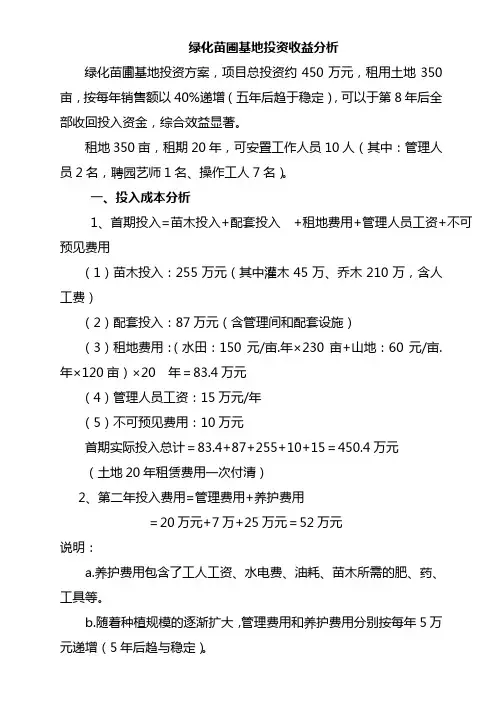 绿化苗圃基地投资收益分析

绿化苗圃基地投资方案，项目总投资约 450 万元，租用土地 350 亩，按每年销售额以 40%递增（五年后趋于稳定），可以于第 8 年后全部收回投入资金，综合效益显著。

租地 350 亩，租期 20 年，可安置工作人员 10 人（其中：管理人员 2 名，聘园艺师 1 名、操作工人 7 名）。

一、投入成本分析

1、首期投入=苗木投入+配套投入 +租地费用+管理人员工资+不可预见费用

（1）苗木投入：255 万元（其中灌木 45 万、乔木 210 万，含人工费）

（2）配套投入：87 万元（含管理间和配套设施）

（3）租地费用：（水田：150 元/亩.年×230 亩+山地：60 元/亩.年×120 亩）×20 年=83.4 万元

（4）管理人员工资：15 万元/年

（5）不可预见费用：10 万元

首期实际投入总计=83.4+87+255+10+15=450.4 万元

（土地 20 年租赁费用一次付清）

2、第二年投入费用=管理费用+养护费用

=20 万元+7 万+25 万元=52 万元

说明：

a.养护费用包含了工人工资、水电费、油耗、苗木所需的肥、药、工具等。

b.随着种植规模的逐渐扩大，管理费用和养护费用分别按每年 5 万元递增（5 年后趋与稳定）。